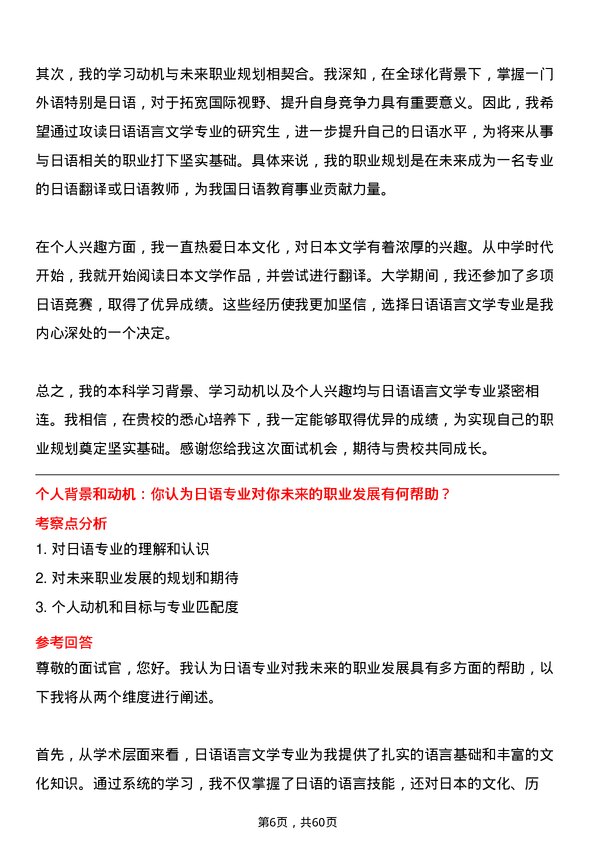 其次，我的学习动机与未来职业规划相契合。我深知，在全球化背景下，掌握一门外语特别是日语，对于拓宽国际视野、提升自身竞争力具有重要意义。因此，我希望通过攻读日语语言文学专业的研究生，进一步提升自己的日语水平，为将来从事与日语相关的职业打下坚实基础。具体来说，我的职业规划是在未来成为一名专业的日语翻译或日语教师，为我国日语教育事业贡献力量。

在个人兴趣方面，我一直热爱日本文化，对日本文学有着浓厚的兴趣。从中学时代开始，我就开始阅读日本文学作品，并尝试进行翻译。大学期间，我还参加了多项日语竞赛，取得了优异成绩。这些经历使我更加坚信，选择日语语言文学专业是我内心深处的一个决定。

总之，我的本科学习背景、学习动机以及个人兴趣均与日语语言文学专业紧密相连。我相信，在贵校的悉心培养下，我一定能够取得优异的成绩，为实现自己的职业规划奠定坚实基础。感谢您给我这次面试机会，期待与贵校共同成长。

个人背景和动机：你认为日语专业对你未来的职业发展有何帮助？

考察点分析

1. 对日语专业的理解和认识

2. 对未来职业发展的规划和期待

3. 个人动机和目标与专业匹配度

参考回答

尊敬的面试官，您好。我认为日语专业对我未来的职业发展具有多方面的帮助，以下我将从两个维度进行阐述。

首先，从学术层面来看，日语语言文学专业为我提供了扎实的语言基础和丰富的文化知识。通过系统的学习，我不仅掌握了日语的语言技能，还对日本的文化、历

第6页，共60页